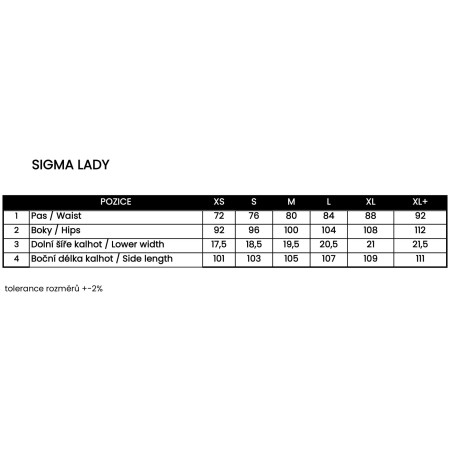 SIGMA LADY

| | POZICE | XS | S | M | L | XL | XL+ |
|---|---|---|---|---|---|---|---|
| 1 | Pas / Waist | 72 | 76 | 80 | 84 | 88 | 92 |
| 2 | Boky / Hips | 92 | 96 | 100 | 104 | 108 | 112 |
| 3 | Dolní šíře kalhot / Lower width | 17,5 | 18,5 | 19,5 | 20,5 | 21 | 21,5 |
| 4 | Boční délka kalhot / Side length | 101 | 103 | 105 | 107 | 109 | 111 |

tolerance rozměrů +-2%